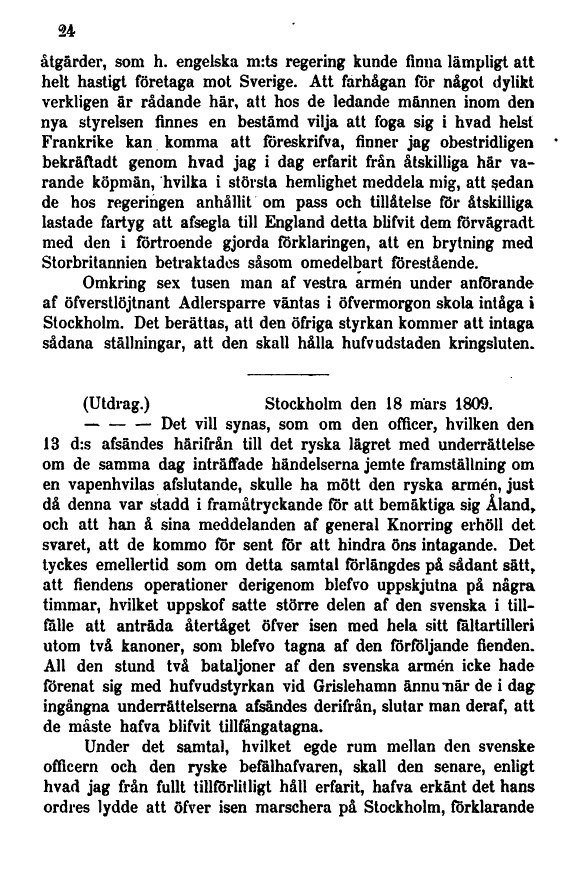 24

åtgärder, som h. engelska m:ts regering kunde finna lämpligt att helt hastigt företaga mot Sverige. Att farhågan för något dylikt verkligen är rådande här, att hos de ledande männen inom den nya styrelsen finnes en bestämd vilja att foga sig i hvad helst Frankrike kan komma att föreskrifva, finner jag obestridligen bekräftadt genom hvad jag i dag erfarit från åtskilliga här varande köpmän, hvilka i största hemlighet meddela mig, att sedan de hos regeringen anhållit om pass och tillåtelse för åtskilliga lastade fartyg att afsegla till England detta blifvit dem förvägradt med den i förtroende gjorda förklaringen, att en brytning med Storbritannien betraktades såsom omedelbart förestående.

Omkring sex tusen man af vestra armén under anförande af öfverstlöjtnant Adlersparre väntas i öfvermorgon skola intåga i Stockholm. Det berättas, att den öfriga styrkan kommer att intaga sådana ställningar, att den skall hålla hufvudstaden kringsluten.

(Utdrag.) Stockholm den 18 mars 1809.

— — — Det vill synas, som om den officer, hvilken den 13 d:s afsändes härifrån till det ryska lägret med underrättelse om de samma dag inträffade händelserna jemte framställning om en vapenhvilas afslutande, skulle ha mött den ryska armén, just då denna var stadd i framåtryckande för att bemäktiga sig Åland, och att han å sina meddelanden af general Knorring erhöll det svaret, att de kommo för sent för att hindra öns intagande. Det tyckes emellertid som om detta samtal förlängdes på sådant sätt, att fiendens operationer derigenom blefvo uppskjutna på några timmar, hvilket uppskof satte större delen af den svenska i tillfälle att anträda återtåget öfver isen med hela sitt fältartilleri utom två kanoner, som blefvo tagna af den förföljande fienden. All den stund två bataljoner af den svenska armén icke hade förenat sig med hufvudstyrkan vid Grislehamn ännu när de i dag ingångna underrättelserna afsändes derifrån, slutar man deraf, att de måste hafva blifvit tillfångatagna.

Under det samtal, hvilket egde rum mellan den svenske officern och den ryske befälhafvaren, skall den senare, enligt hvad jag från fullt tillförlitligt håll erfarit, hafva erkänt det hans ordres lydde att öfver isen marschera på Stockholm, förklarande